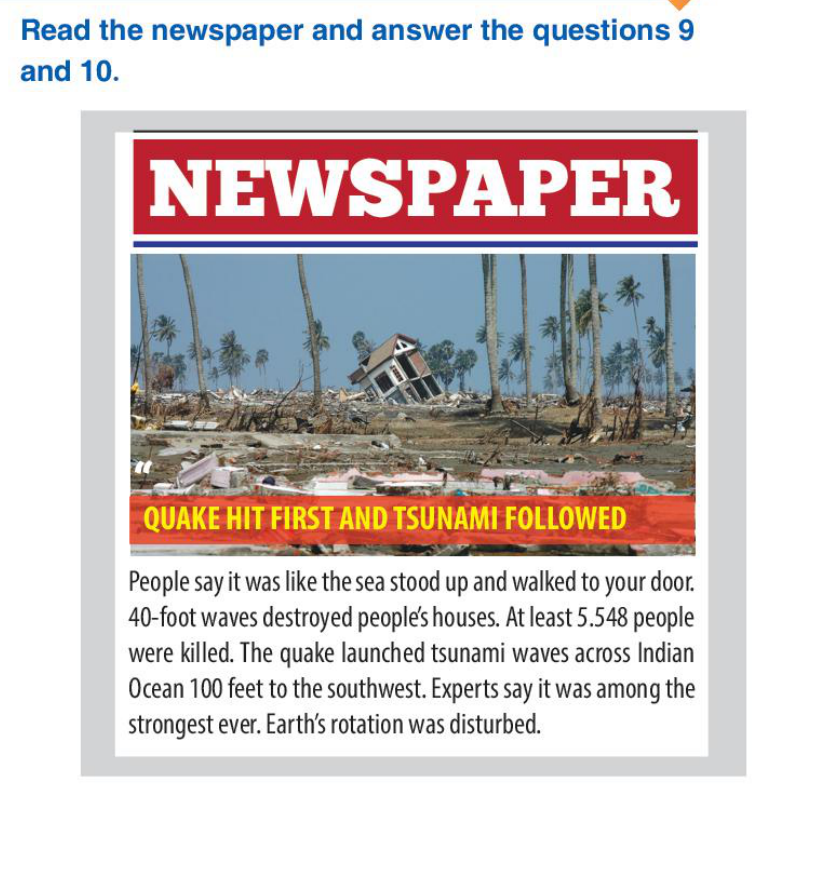 Read the newspaper and answer the questions 9 and 10.

NEWSPAPER

QUAKE HIT FIRST AND TSUNAMI FOLLOWED

People say it was like the sea stood up and walked to your door. 40-foot waves destroyed people's houses. At least 5.548 people were killed. The quake launched tsunami waves across Indian Ocean 100 feet to the southwest. Experts say it was among the strongest ever. Earth's rotation was disturbed.